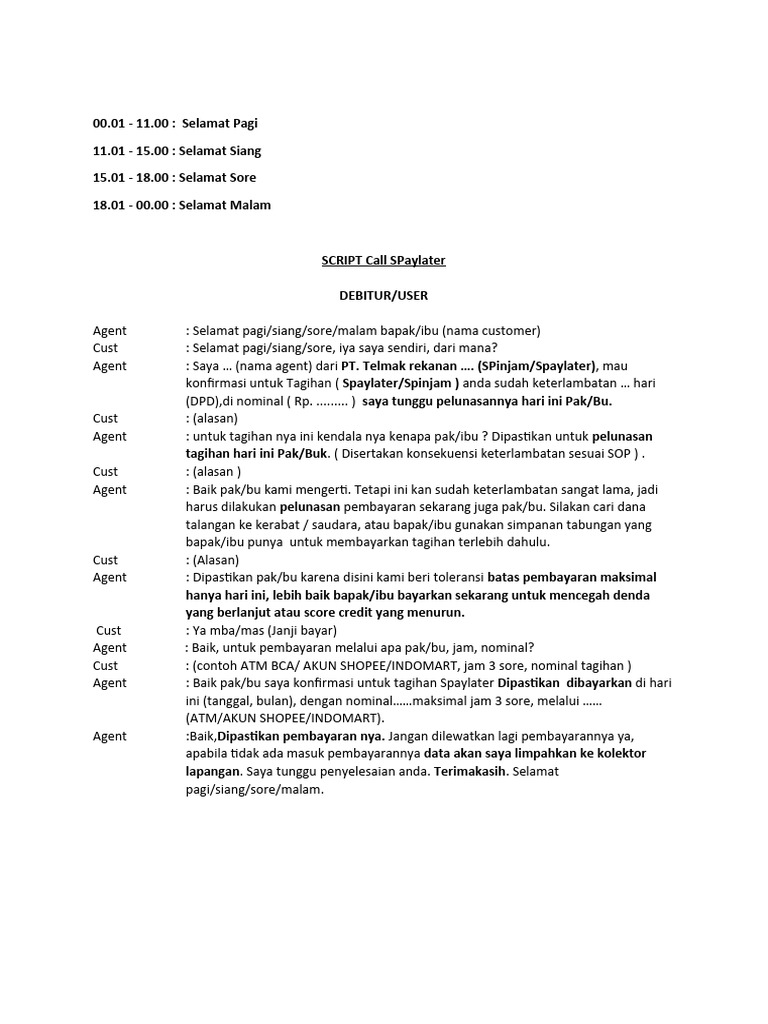 00.01 - 11.00 : Selamat Pagi

11.01 - 15.00 : Selamat Siang

15.01 - 18.00 : Selamat Sore

18.01 - 00.00 : Selamat Malam

SCRIPT Call SPaylater

DEBITUR/USER

Agent : Selamat pagi/siang/sore/malam bapak/ibu (nama customer)
Cust : Selamat pagi/siang/sore, iya saya sendiri, dari mana?
Agent : Saya … (nama agent) dari PT. Telmak rekanan …. (SPinjam/Spaylater), mau konfirmasi untuk Tagihan ( Spaylater/Spinjam ) anda sudah keterlambatan … hari (DPD),di nominal ( Rp. ......... ) saya tunggu pelunasannya hari ini Pak/Bu.
Cust : (alasan)
Agent : untuk tagihan nya ini kendala nya kenapa pak/ibu ? Dipastikan untuk pelunasan tagihan hari ini Pak/Buk. ( Disertakan konsekuensi keterlambatan sesuai SOP ) .
Cust : (alasan )
Agent : Baik pak/bu kami mengerti. Tetapi ini kan sudah keterlambatan sangat lama, jadi harus dilakukan pelunasan pembayaran sekarang juga pak/bu. Silakan cari dana talangan ke kerabat / saudara, atau bapak/ibu gunakan simpanan tabungan yang bapak/ibu punya untuk membayarkan tagihan terlebih dahulu.
Cust : (Alasan)
Agent : Dipastikan pak/bu karena disini kami beri toleransi batas pembayaran maksimal hanya hari ini, lebih baik bapak/ibu bayarkan sekarang untuk mencegah denda yang berlanjut atau score credit yang menurun.
Cust : Ya mba/mas (Janji bayar)
Agent : Baik, untuk pembayaran melalui apa pak/bu, jam, nominal?
Cust : (contoh ATM BCA/ AKUN SHOPEE/INDOMART, jam 3 sore, nominal tagihan )
Agent : Baik pak/bu saya konfirmasi untuk tagihan Spaylater Dipastikan dibayarkan di hari ini (tanggal, bulan), dengan nominal……maksimal jam 3 sore, melalui …… (ATM/AKUN SHOPEE/INDOMART).
Agent :Baik,Dipastikan pembayaran nya. Jangan dilewatkan lagi pembayarannya ya, apabila tidak ada masuk pembayarannya data akan saya limpahkan ke kolektor lapangan. Saya tunggu penyelesaian anda. Terimakasih. Selamat pagi/siang/sore/malam.